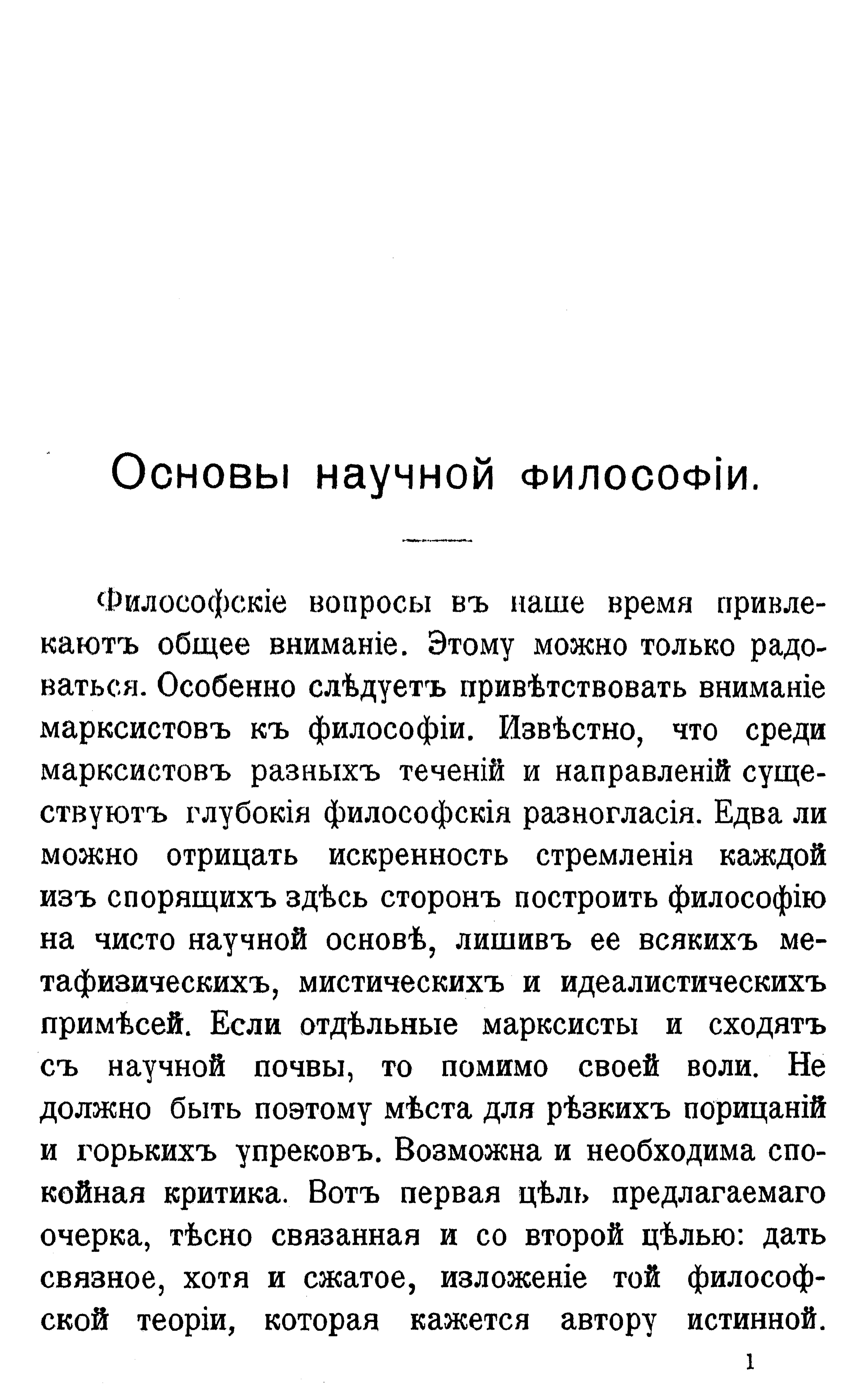 Основы научной философіи.

Философскіе вопросы въ наше время привлекаютъ общее вниманіе. Этому можно только радоваться. Особенно слѣдуетъ привѣтствовать вниманіе марксистовъ къ философіи. Извѣстно, что среди марксистовъ разныхъ теченій и направленій существуютъ глубокія философскія разногласія. Едва ли можно отрицать искренность стремленія каждой изъ спорящихъ здѣсь сторонъ построить философію на чисто научной основѣ, лишивъ ее всякихъ метафизическихъ, мистическихъ и идеалистическихъ примѣсей. Если отдѣльные марксисты и сходятъ съ научной почвы, то помимо своей воли. Не должно быть поэтому мѣста для рѣзкихъ порицаній и горькихъ упрековъ. Возможна и необходима спокойная критика. Вотъ первая цѣль предлагаемаго очерка, тѣсно связанная и со второй цѣлью: дать связное, хотя и сжатое, изложеніе той философской теоріи, которая кажется автору истинной.

1